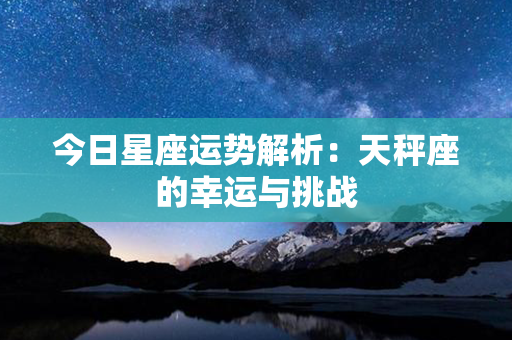 今日星座运势解析：天秤座的幸运与挑战